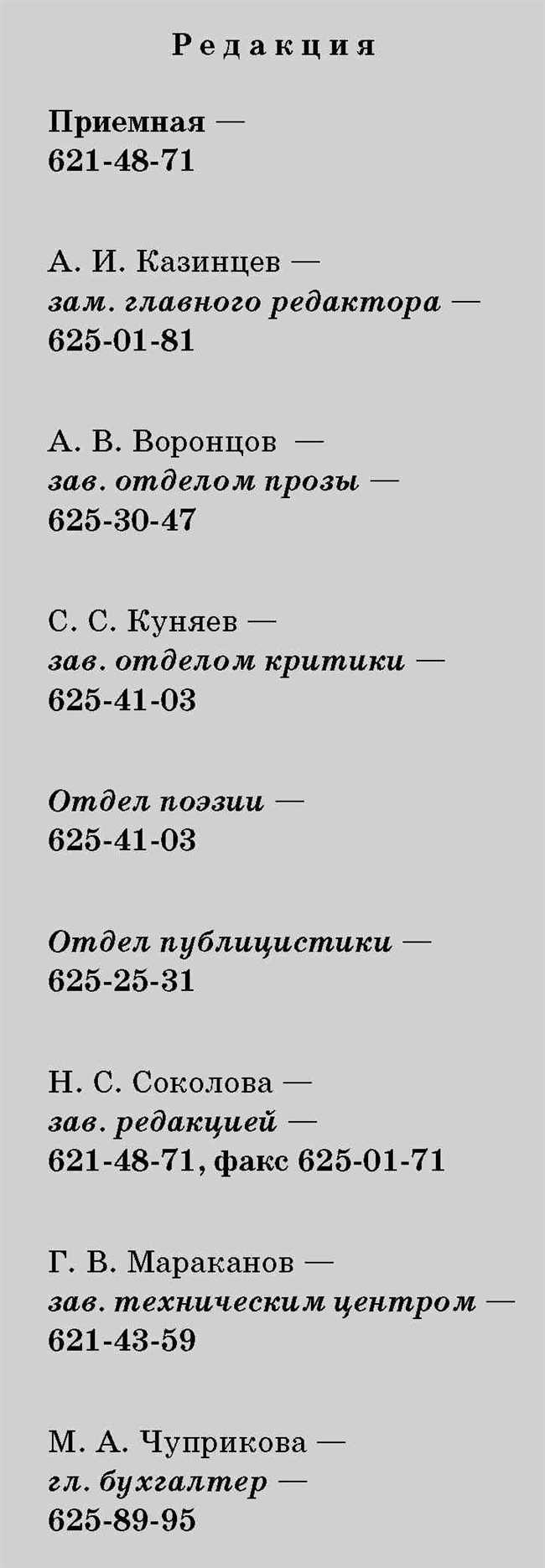 Редакция

Приемная —
621-48-71

А. И. Казинцев —
зам. главного редактора —
625-01-81

А. В. Воронцов —
зав. отделом прозы —
625-30-47

С. С. Куняев —
зав. отделом критики —
625-41-03

Отдел поэзии —
625-41-03

Отдел публицистики —
625-25-31

Н. С. Соколова —
зав. редакцией —
621-48-71, факс 625-01-71

Г. В. Мараканов —
зав. техническим центром —
621-43-59

М. А. Чуприкова —
гл. бухгалтер —
625-89-95